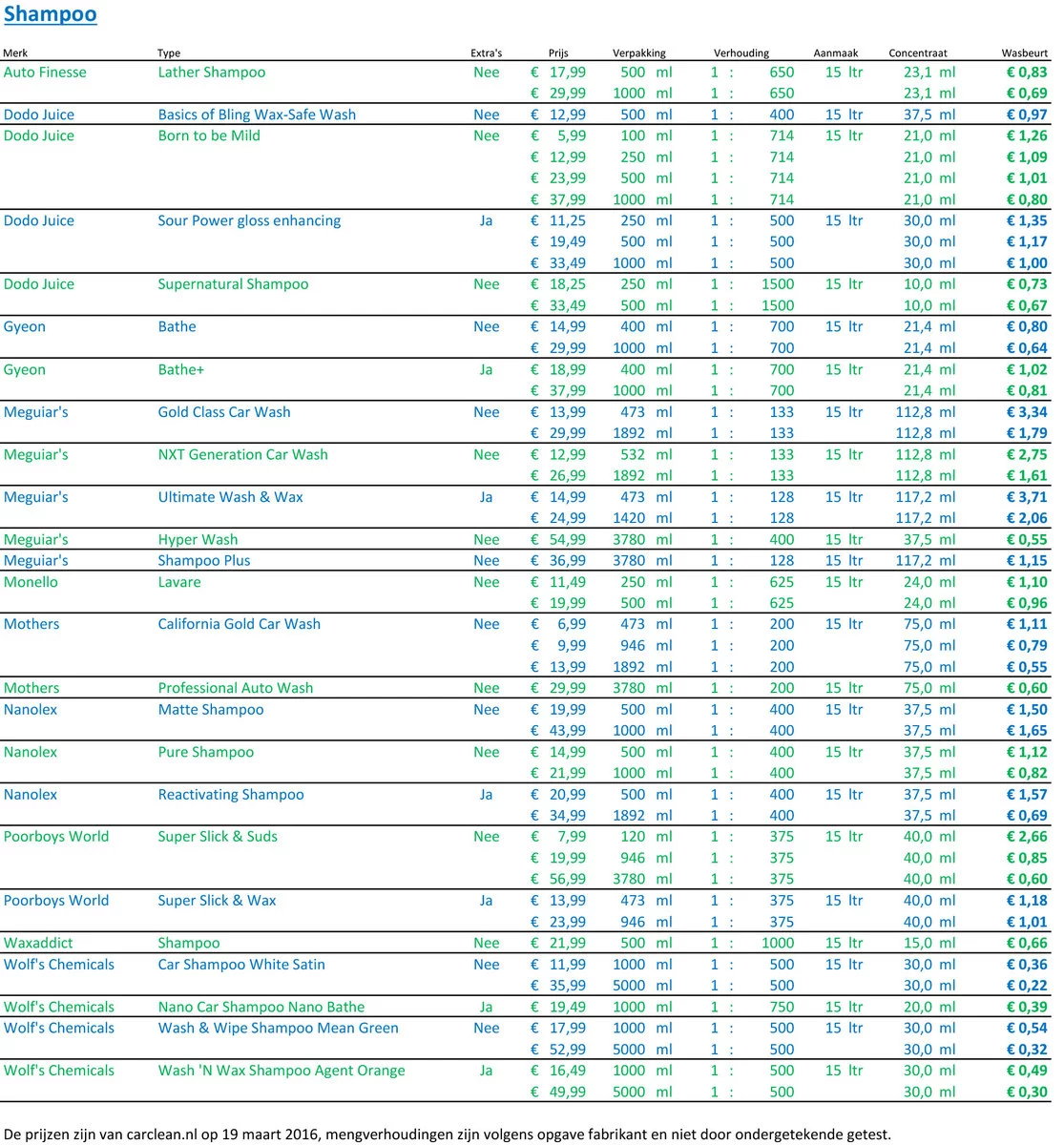 Shampoo

| Merk | Type | Extra's | Prijs | Verpakking | Verhouding | Aanmaak | Concentraat | Wasbeurt |
|---|---|---|---|---|---|---|---|---|
| Auto Finesse | Lather Shampoo | Nee | € 17,99 | 500 ml | 1 : 650 | 15 ltr | 23,1 ml | € 0,83 |
| | | | € 29,99 | 1000 ml | 1 : 650 | | 23,1 ml | € 0,69 |
| Dodo Juice | Basics of Bling Wax-Safe Wash | Nee | € 12,99 | 500 ml | 1 : 400 | 15 ltr | 37,5 ml | € 0,97 |
| Dodo Juice | Born to be Mild | Nee | € 5,99 | 100 ml | 1 : 714 | 15 ltr | 21,0 ml | € 1,26 |
| | | | € 12,99 | 250 ml | 1 : 714 | | 21,0 ml | € 1,09 |
| | | | € 23,99 | 500 ml | 1 : 714 | | 21,0 ml | € 1,01 |
| | | | € 37,99 | 1000 ml | 1 : 714 | | 21,0 ml | € 0,80 |
| Dodo Juice | Sour Power gloss enhancing | Ja | € 11,25 | 250 ml | 1 : 500 | 15 ltr | 30,0 ml | € 1,35 |
| | | | € 19,49 | 500 ml | 1 : 500 | | 30,0 ml | € 1,17 |
| | | | € 33,49 | 1000 ml | 1 : 500 | | 30,0 ml | € 1,00 |
| Dodo Juice | Supernatural Shampoo | Nee | € 18,25 | 250 ml | 1 : 1500 | 15 ltr | 10,0 ml | € 0,73 |
| | | | € 33,49 | 500 ml | 1 : 1500 | | 10,0 ml | € 0,67 |
| Gyeon | Bathe | Nee | € 14,99 | 400 ml | 1 : 700 | 15 ltr | 21,4 ml | € 0,80 |
| | | | € 29,99 | 1000 ml | 1 : 700 | | 21,4 ml | € 0,64 |
| Gyeon | Bathe+ | Ja | € 18,99 | 400 ml | 1 : 700 | 15 ltr | 21,4 ml | € 1,02 |
| | | | € 37,99 | 1000 ml | 1 : 700 | | 21,4 ml | € 0,81 |
| Meguiar's | Gold Class Car Wash | Nee | € 13,99 | 473 ml | 1 : 133 | 15 ltr | 112,8 ml | € 3,34 |
| | | | € 29,99 | 1892 ml | 1 : 133 | | 112,8 ml | € 1,79 |
| Meguiar's | NXT Generation Car Wash | Nee | € 12,99 | 532 ml | 1 : 133 | 15 ltr | 112,8 ml | € 2,75 |
| | | | € 26,99 | 1892 ml | 1 : 133 | | 112,8 ml | € 1,61 |
| Meguiar's | Ultimate Wash & Wax | Ja | € 14,99 | 473 ml | 1 : 128 | 15 ltr | 117,2 ml | € 3,71 |
| | | | € 24,99 | 1420 ml | 1 : 128 | | 117,2 ml | € 2,06 |
| Meguiar's | Hyper Wash | Nee | € 54,99 | 3780 ml | 1 : 400 | 15 ltr | 37,5 ml | € 0,55 |
| Meguiar's | Shampoo Plus | Nee | € 36,99 | 3780 ml | 1 : 128 | 15 ltr | 117,2 ml | € 1,15 |
| Monello | Lavare | Nee | € 11,49 | 250 ml | 1 : 625 | 15 ltr | 24,0 ml | € 1,10 |
| | | | € 19,99 | 500 ml | 1 : 625 | | 24,0 ml | € 0,96 |
| Mothers | California Gold Car Wash | Nee | € 6,99 | 473 ml | 1 : 200 | 15 ltr | 75,0 ml | € 1,11 |
| | | | € 9,99 | 946 ml | 1 : 200 | | 75,0 ml | € 0,79 |
| | | | € 13,99 | 1892 ml | 1 : 200 | | 75,0 ml | € 0,55 |
| Mothers | Professional Auto Wash | Nee | € 29,99 | 3780 ml | 1 : 200 | 15 ltr | 75,0 ml | € 0,60 |
| Nanolex | Matte Shampoo | Nee | € 19,99 | 500 ml | 1 : 400 | 15 ltr | 37,5 ml | € 1,50 |
| | | | € 43,99 | 1000 ml | 1 : 400 | | 37,5 ml | € 1,65 |
| Nanolex | Pure Shampoo | Nee | € 14,99 | 500 ml | 1 : 400 | 15 ltr | 37,5 ml | € 1,12 |
| | | | € 21,99 | 1000 ml | 1 : 400 | | 37,5 ml | € 0,82 |
| Nanolex | Reactivating Shampoo | Ja | € 20,99 | 500 ml | 1 : 400 | 15 ltr | 37,5 ml | € 1,57 |
| | | | € 34,99 | 1892 ml | 1 : 400 | | 37,5 ml | € 0,69 |
| Poorboys World | Super Slick & Suds | Nee | € 7,99 | 120 ml | 1 : 375 | 15 ltr | 40,0 ml | € 2,66 |
| | | | € 19,99 | 946 ml | 1 : 375 | | 40,0 ml | € 0,85 |
| | | | € 56,99 | 3780 ml | 1 : 375 | | 40,0 ml | € 0,60 |
| Poorboys World | Super Slick & Wax | Ja | € 13,99 | 473 ml | 1 : 375 | 15 ltr | 40,0 ml | € 1,18 |
| | | | € 23,99 | 946 ml | 1 : 375 | | 40,0 ml | € 1,01 |
| Waxaddict | Shampoo | Nee | € 21,99 | 500 ml | 1 : 1000 | 15 ltr | 15,0 ml | € 0,66 |
| Wolf's Chemicals | Car Shampoo White Satin | Nee | € 11,99 | 1000 ml | 1 : 500 | 15 ltr | 30,0 ml | € 0,36 |
| | | | € 35,99 | 5000 ml | 1 : 500 | | 30,0 ml | € 0,22 |
| Wolf's Chemicals | Nano Car Shampoo Nano Bathe | Ja | € 19,49 | 1000 ml | 1 : 750 | 15 ltr | 20,0 ml | € 0,39 |
| Wolf's Chemicals | Wash & Wipe Shampoo Mean Green | Nee | € 17,99 | 1000 ml | 1 : 500 | 15 ltr | 30,0 ml | € 0,54 |
| | | | € 52,99 | 5000 ml | 1 : 500 | | 30,0 ml | € 0,32 |
| Wolf's Chemicals | Wash 'N Wax Shampoo Agent Orange | Ja | € 16,49 | 1000 ml | 1 : 500 | 15 ltr | 30,0 ml | € 0,49 |
| | | | € 49,99 | 5000 ml | 1 : 500 | | 30,0 ml | € 0,30 |

De prijzen zijn van carclean.nl op 19 maart 2016, mengverhoudingen zijn volgens opgave fabrikant en niet door ondergetekende getest.